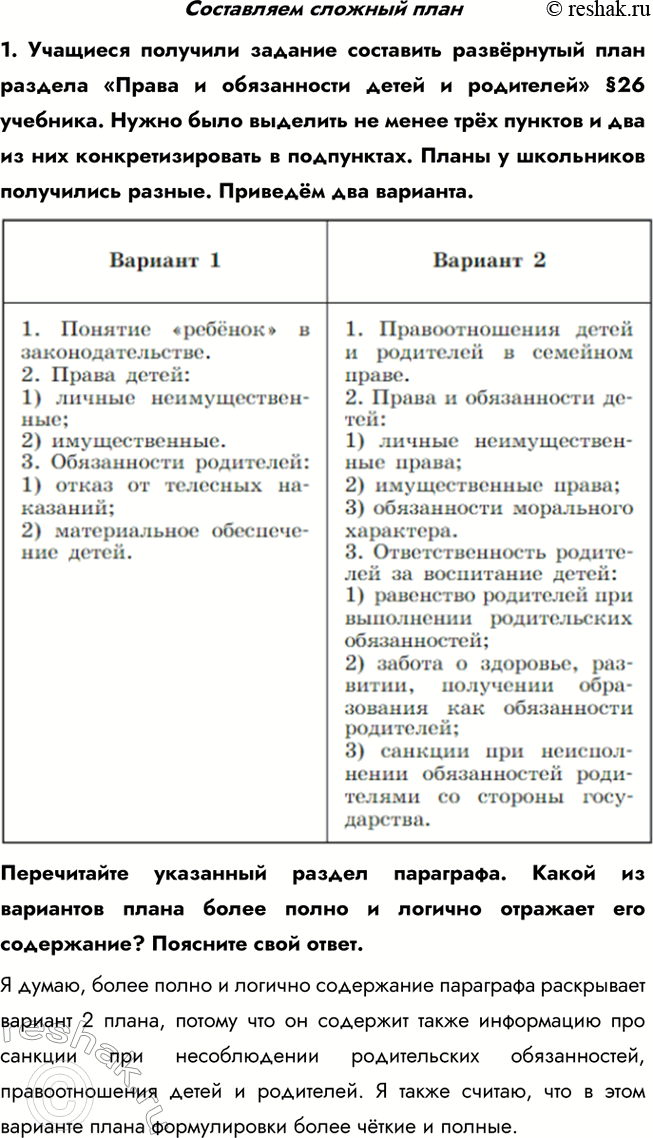 Составляем сложный план © reshak.ru

1. Учащиеся получили задание составить развёрнутый план раздела «Права и обязанности детей и родителей» §26 учебника. Нужно было выделить не менее трёх пунктов и два из них конкретизировать в подпунктах. Планы у школьников получились разные. Приведём два варианта.

| Вариант 1 | Вариант 2 |
|---|---|
| 1. Понятие «ребёнок» в законодательстве. 2. Права детей: 1) личные неимущественные; 2) имущественные. 3. Обязанности родителей: 1) отказ от телесных наказаний; 2) материальное обеспечение детей. | 1. Правоотношения детей и родителей в семейном праве. 2. Права и обязанности детей: 1) личные неимущественные права; 2) имущественные права; 3) обязанности морального характера. 3. Ответственность родителей за воспитание детей: 1) равенство родителей при выполнении родительских обязанностей; 2) забота о здоровье, развитии, получении образования как обязанности родителей; 3) санкции при неисполнении обязанностей родителями со стороны государства. |

Перечитайте указанный раздел параграфа. Какой из вариантов плана более полно и логично отражает его содержание? Поясните свой ответ.

Я думаю, более полно и логично содержание параграфа раскрывает вариант 2 плана, потому что он содержит также информацию про санкции при несоблюдении родительских обязанностей, правоотношения детей и родителей. Я также считаю, что в этом варианте плана формулировки более чёткие и полные.

reshak.ru